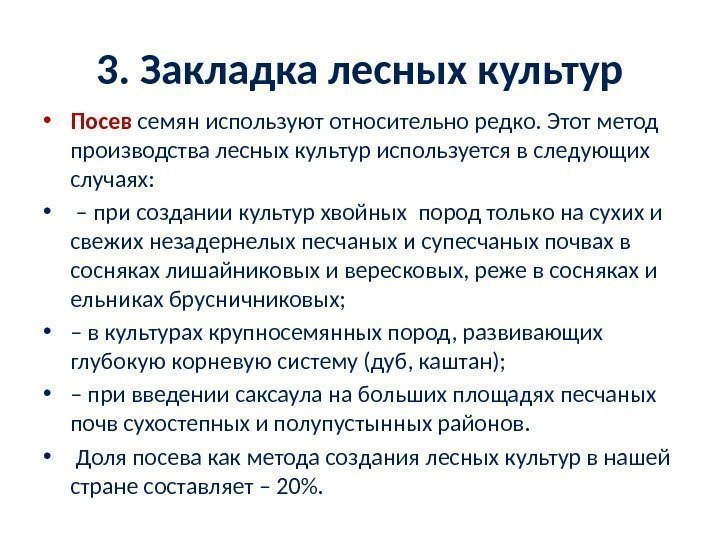 3. Закладка лесных культур

• Посев семян используют относительно редко. Этот метод производства лесных культур используется в следующих случаях:

• – при создании культур хвойных пород только на сухих и свежих незадернелых песчаных и супесчаных почвах в сосняках лишайниковых и вересковых, реже в сосняках и ельниках брусничниковых;

• – в культурах крупносемянных пород, развивающих глубокую корневую систему (дуб, каштан);

• – при введении саксаула на больших площадях песчаных почв сухостепных и полупустынных районов.

• Доля посева как метода создания лесных культур в нашей стране составляет – 20%.